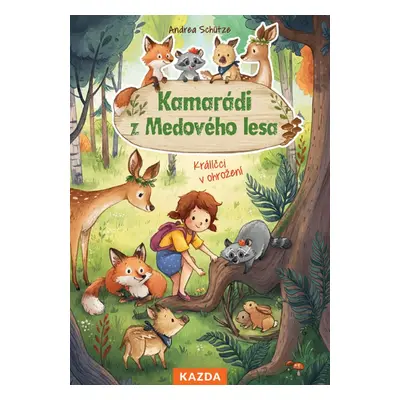 Andrea Schütze

Kamarádi z Medového lesa

Králíčci v ohrožení

KAZDA